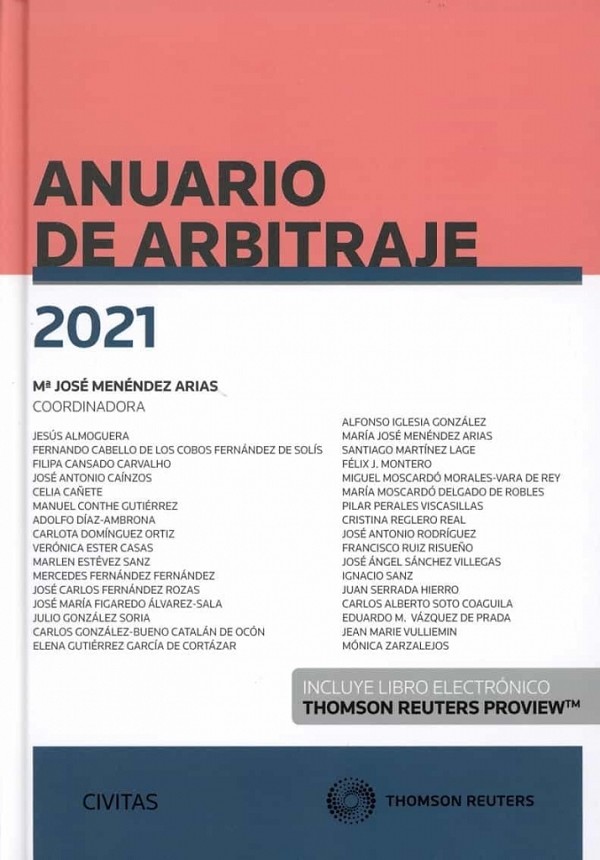 ANUARIO DE ARBITRAJE

2021

Mª JOSÉ MENÉNDEZ ARIAS
COORDINADORA

JESÚS ALMOGUERA
FERNANDO CABELLO DE LOS COBOS FERNÁNDEZ DE SOLÍS
FILIPA CANSADO CARVALHO
JOSÉ ANTONIO CAÍNZOS
CELIA CAÑETE
MANUEL CONTHE GUTIÉRREZ
ADOLFO DÍAZ-AMBRONA
CARLOTA DOMÍNGUEZ ORTIZ
VERÓNICA ESTER CASAS
MARLEN ESTÉVEZ SANZ
MERCEDES FERNÁNDEZ FERNÁNDEZ
JOSÉ CARLOS FERNÁNDEZ ROZAS
JOSÉ MARÍA FIGAREDO ÁLVAREZ-SALA
JULIO GONZÁLEZ SORIA
CARLOS GONZÁLEZ-BUENO CATALÁN DE OCÓN
ELENA GUTIÉRREZ GARCÍA DE CORTÁZAR

ALFONSO IGLESIA GONZÁLEZ
MARÍA JOSÉ MENÉNDEZ ARIAS
SANTIAGO MARTÍNEZ LAGE
FÉLIX J. MONTERO
MIGUEL MOSCARDÓ MORALES-VARA DE REY
MARÍA MOSCARDÓ DELGADO DE ROBLES
PILAR PERALES VISCASILLAS
CRISTINA REGLERO REAL
JOSÉ ANTONIO RODRÍGUEZ
FRANCISCO RUIZ RISUEÑO
JOSÉ ÁNGEL SÁNCHEZ VILLEGAS
IGNACIO SANZ
JUAN SERRADA HIERRO
CARLOS ALBERTO SOTO COAGUILA
EDUARDO M. VÁZQUEZ DE PRADA
JEAN MARIE VULLIEMIN
MÓNICA ZARZALEJOS

INCLUYE LIBRO ELECTRÓNICO
THOMSON REUTERS PROVIEW™

CIVITAS

THOMSON REUTERS